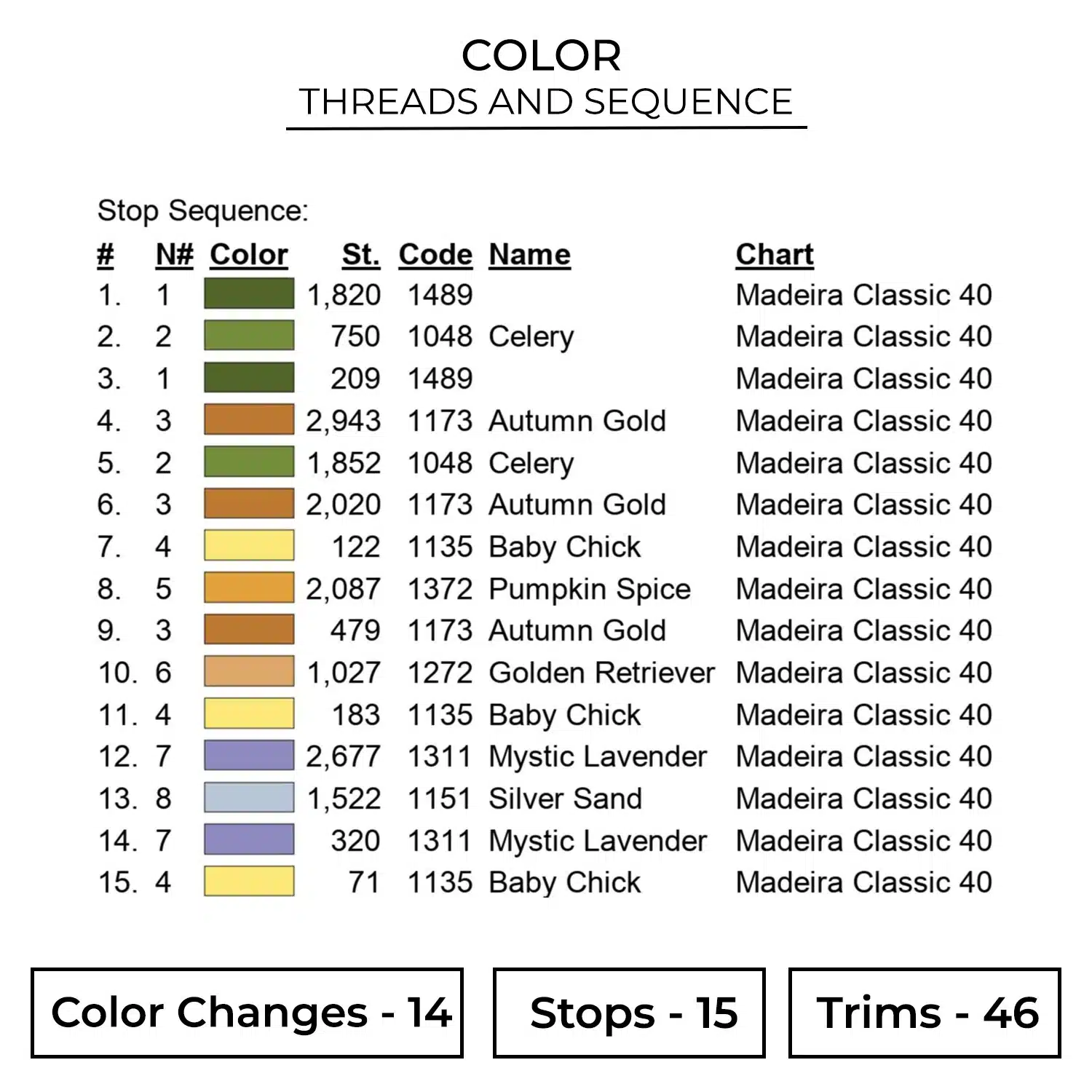 COLOR
THREADS AND SEQUENCE

Stop Sequence:

| # | N# | Color | St. | Code | Name | Chart |
|---|---|---|---|---|---|---|
| 1. | 1 | | 1,820 | 1489 | | Madeira Classic 40 |
| 2. | 2 | | 750 | 1048 | Celery | Madeira Classic 40 |
| 3. | 1 | | 209 | 1489 | | Madeira Classic 40 |
| 4. | 3 | | 2,943 | 1173 | Autumn Gold | Madeira Classic 40 |
| 5. | 2 | | 1,852 | 1048 | Celery | Madeira Classic 40 |
| 6. | 3 | | 2,020 | 1173 | Autumn Gold | Madeira Classic 40 |
| 7. | 4 | | 122 | 1135 | Baby Chick | Madeira Classic 40 |
| 8. | 5 | | 2,087 | 1372 | Pumpkin Spice | Madeira Classic 40 |
| 9. | 3 | | 479 | 1173 | Autumn Gold | Madeira Classic 40 |
| 10. | 6 | | 1,027 | 1272 | Golden Retriever | Madeira Classic 40 |
| 11. | 4 | | 183 | 1135 | Baby Chick | Madeira Classic 40 |
| 12. | 7 | | 2,677 | 1311 | Mystic Lavender | Madeira Classic 40 |
| 13. | 8 | | 1,522 | 1151 | Silver Sand | Madeira Classic 40 |
| 14. | 7 | | 320 | 1311 | Mystic Lavender | Madeira Classic 40 |
| 15. | 4 | | 71 | 1135 | Baby Chick | Madeira Classic 40 |

Color Changes - 14

Stops - 15

Trims - 46